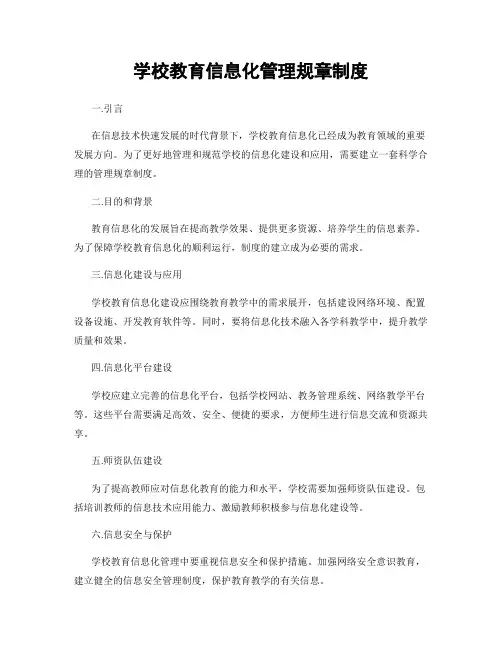 学校教育信息化管理规章制度

一.引言

在信息技术快速发展的时代背景下，学校教育信息化已经成为教育领域的重要发展方向。为了更好地管理和规范学校的信息化建设和应用，需要建立一套科学合理的管理规章制度。

二.目的和背景

教育信息化的发展旨在提高教学效果、提供更多资源、培养学生的信息素养。为了保障学校教育信息化的顺利运行，制度的建立成为必要的需求。

三.信息化建设与应用

学校教育信息化建设应围绕教育教学中的需求展开，包括建设网络环境、配置设备设施、开发教育软件等。同时，要将信息化技术融入各学科教学中，提升教学质量和效果。

四.信息化平台建设

学校应建立完善的信息化平台，包括学校网站、教务管理系统、网络教学平台等。这些平台需要满足高效、安全、便捷的要求，方便师生进行信息交流和资源共享。

五.师资队伍建设

为了提高教师应对信息化教育的能力和水平，学校需要加强师资队伍建设。包括培训教师的信息技术应用能力、激励教师积极参与信息化建设等。

六.信息安全与保护

学校教育信息化管理中要重视信息安全和保护措施。加强网络安全意识教育，建立健全的信息安全管理制度，保护教育教学的有关信息。